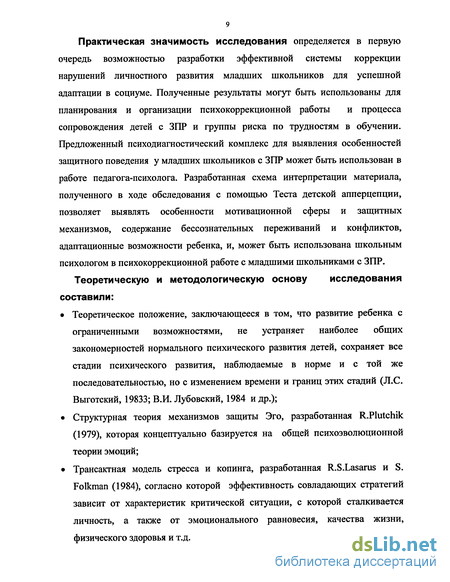 9

Практическая значимость исследования определяется в первую очередь возможностью разработки эффективной системы коррекции нарушений личностного развития младших школьников для успешной адаптации в социуме. Полученные результаты могут быть использованы для планирования и организации психокоррекционной работы и процесса сопровождения детей с ЗПР и группы риска по трудностям в обучении. Предложенный психодиагностический комплекс для выявления особенностей защитного поведения у младших школьников с ЗПР может быть использован в работе педагога-психолога. Разработанная схема интерпретации материала, полученного в ходе обследования с помощью Теста детской апперцепции, позволяет выявлять особенности мотивационной сферы и защитных механизмов, содержание бессознательных переживаний и конфликтов, адаптационные возможности ребенка, и, может быть использована школьным психологом в психокоррекционной работе с младшими школьниками с ЗПР.

Теоретическую и методологическую основу исследования составили:

• Теоретическое положение, заключающееся в том, что развитие ребенка с ограниченными возможностями, не устраняет наиболее общих закономерностей нормального психического развития детей, сохраняет все стадии психического развития, наблюдаемые в норме и с той же последовательностью, но с изменением времени и границ этих стадий (Л.С. Выготский, 19833; В.И. Лубовский, 1984 и др.);

• Структурная теория механизмов защиты Эго, разработанная R.Plutchik (1979), которая концептуально базируется на общей психоэволюционной теории эмоций;

• Трансактная модель стресса и копинга, разработанная R.S.Lasarus и S. Folkman (1984), согласно которой эффективность совладающих стратегий зависит от характеристик критической ситуации, с которой сталкивается личность, а также от эмоционального равновесия, качества жизни, физического здоровья и т.д.

dsLib.net
библиотека диссертаций